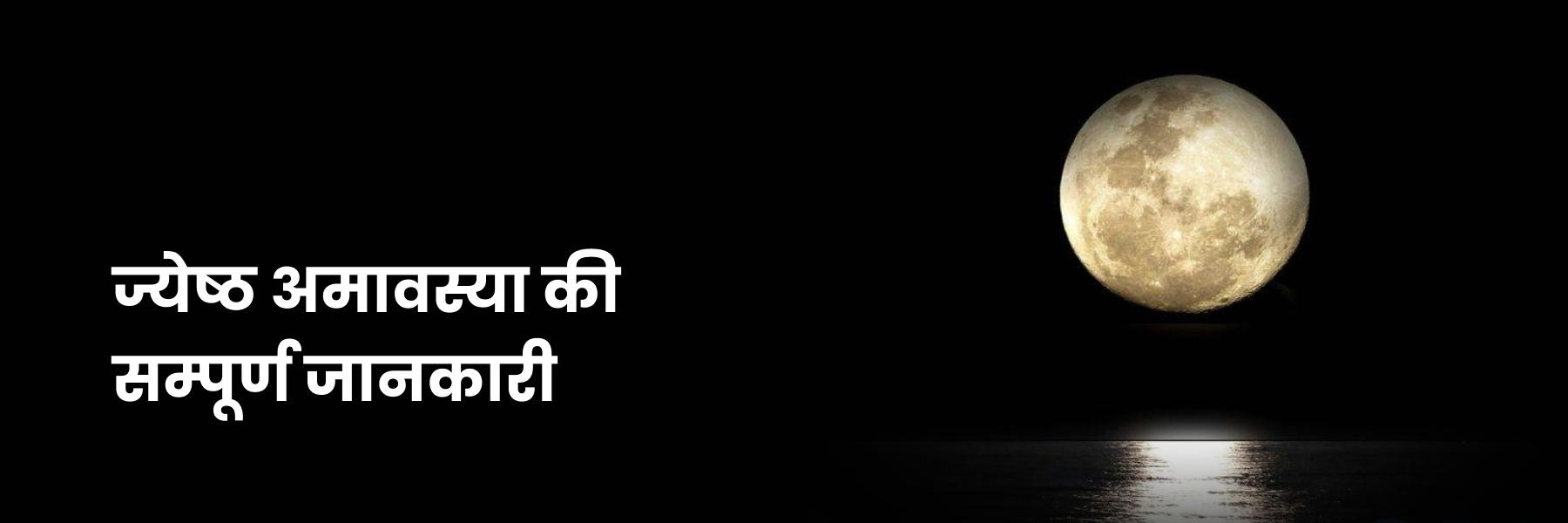 ज्येष्ठ अमावस्या की सम्पूर्ण जानकारी